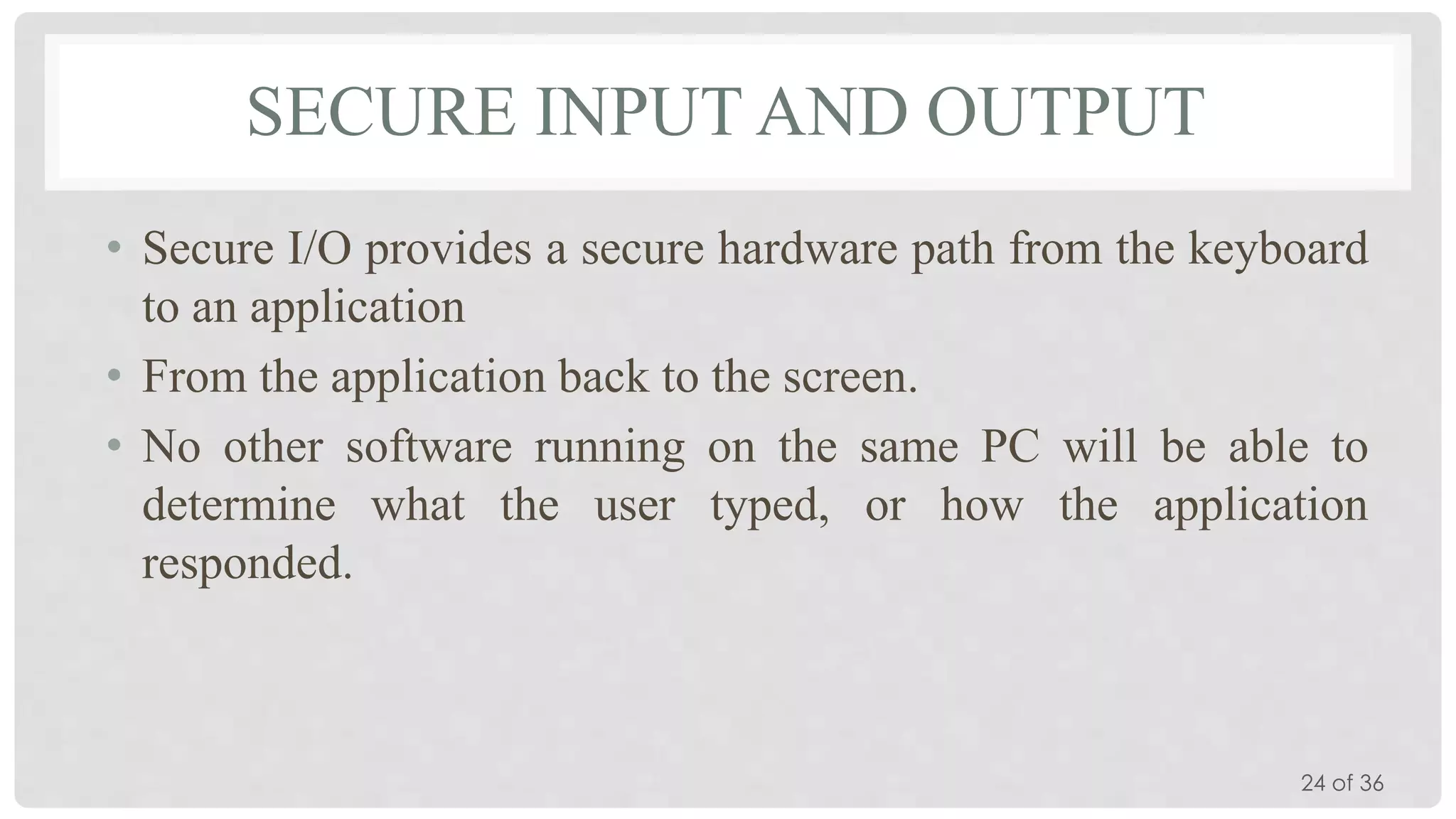 SECURE INPUT AND OUTPUT

• Secure I/O provides a secure hardware path from the keyboard to an application

• From the application back to the screen.

• No other software running on the same PC will be able to determine what the user typed, or how the application responded.

24 of 36